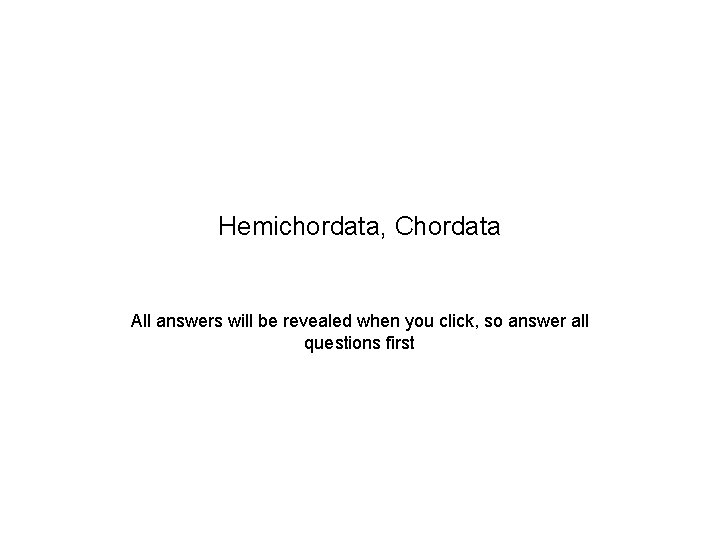 Hemichordata, Chordata

All answers will be revealed when you click, so answer all questions first